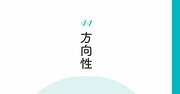 11
方向性